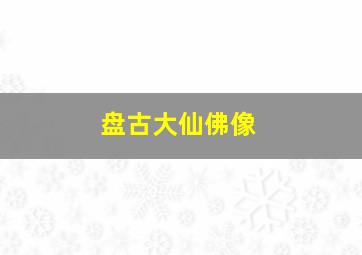 盘古大仙佛像